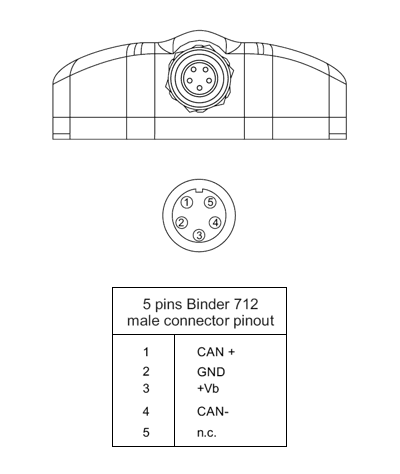 1 5
2 4
3

| 5 pins Binder 712 male connector pinout | |
|---|---|
| 1 | CAN + |
| 2 | GND |
| 3 | +Vb |
| 4 | CAN- |
| 5 | n.c. |